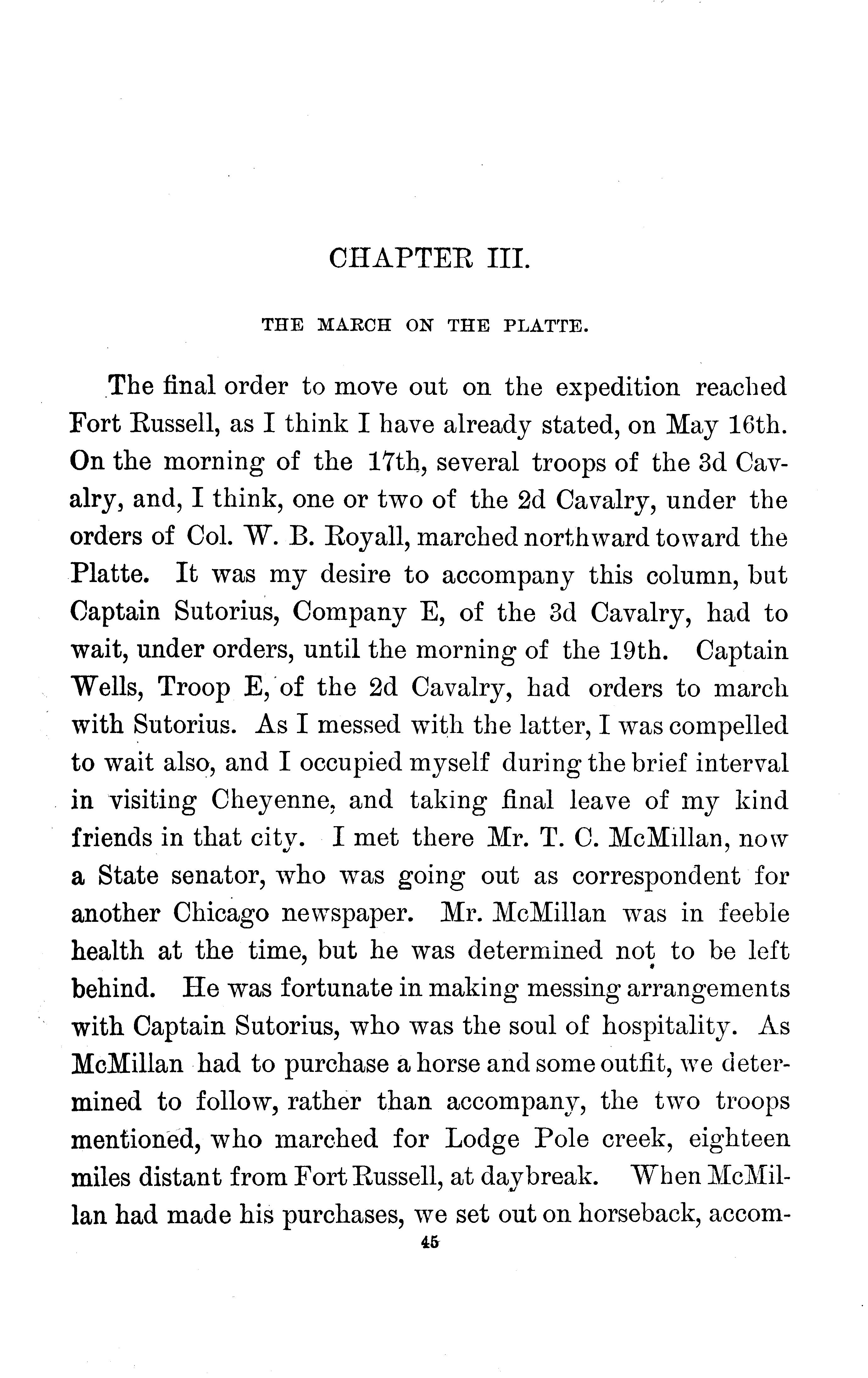 CHAPTER III.

THE MARCH ON THE PLATTE.

The final order to move out on the expedition reached Fort Russell, as I think I have already stated, on May 16th. On the morning of the 17th, several troops of the 3d Cavalry, and, I think, one or two of the 2d Cavalry, under the orders of Col. W. B. Royall, marched northward toward the Platte. It was my desire to accompany this column, but Captain Sutorius, Company E, of the 3d Cavalry, had to wait, under orders, until the morning of the 19th. Captain Wells, Troop E, of the 2d Cavalry, had orders to march with Sutorius. As I messed with the latter, I was compelled to wait also, and I occupied myself during the brief interval in visiting Cheyenne, and taking final leave of my kind friends in that city. I met there Mr. T. C. McMillan, now a State senator, who was going out as correspondent for another Chicago newspaper. Mr. McMillan was in feeble health at the time, but he was determined not to be left behind. He was fortunate in making messing arrangements with Captain Sutorius, who was the soul of hospitality. As McMillan had to purchase a horse and some outfit, we determined to follow, rather than accompany, the two troops mentioned, who marched for Lodge Pole creek, eighteen miles distant from Fort Russell, at daybreak. When McMillan had made his purchases, we set out on horseback, accom-

45